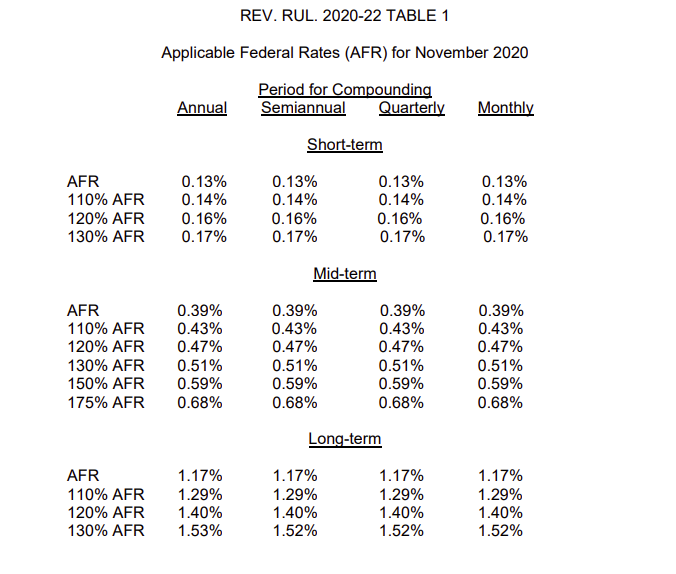 REV. RUL. 2020-22 TABLE 1

Applicable Federal Rates (AFR) for November 2020

Period for Compounding

| | Annual | Semiannual | Quarterly | Monthly |
|---|---|---|---|---|
| | | Short-term | | |
| AFR | 0.13% | 0.13% | 0.13% | 0.13% |
| 110% AFR | 0.14% | 0.14% | 0.14% | 0.14% |
| 120% AFR | 0.16% | 0.16% | 0.16% | 0.16% |
| 130% AFR | 0.17% | 0.17% | 0.17% | 0.17% |
| | | Mid-term | | |
| AFR | 0.39% | 0.39% | 0.39% | 0.39% |
| 110% AFR | 0.43% | 0.43% | 0.43% | 0.43% |
| 120% AFR | 0.47% | 0.47% | 0.47% | 0.47% |
| 130% AFR | 0.51% | 0.51% | 0.51% | 0.51% |
| 150% AFR | 0.59% | 0.59% | 0.59% | 0.59% |
| 175% AFR | 0.68% | 0.68% | 0.68% | 0.68% |
| | | Long-term | | |
| AFR | 1.17% | 1.17% | 1.17% | 1.17% |
| 110% AFR | 1.29% | 1.29% | 1.29% | 1.29% |
| 120% AFR | 1.40% | 1.40% | 1.40% | 1.40% |
| 130% AFR | 1.53% | 1.52% | 1.52% | 1.52% |